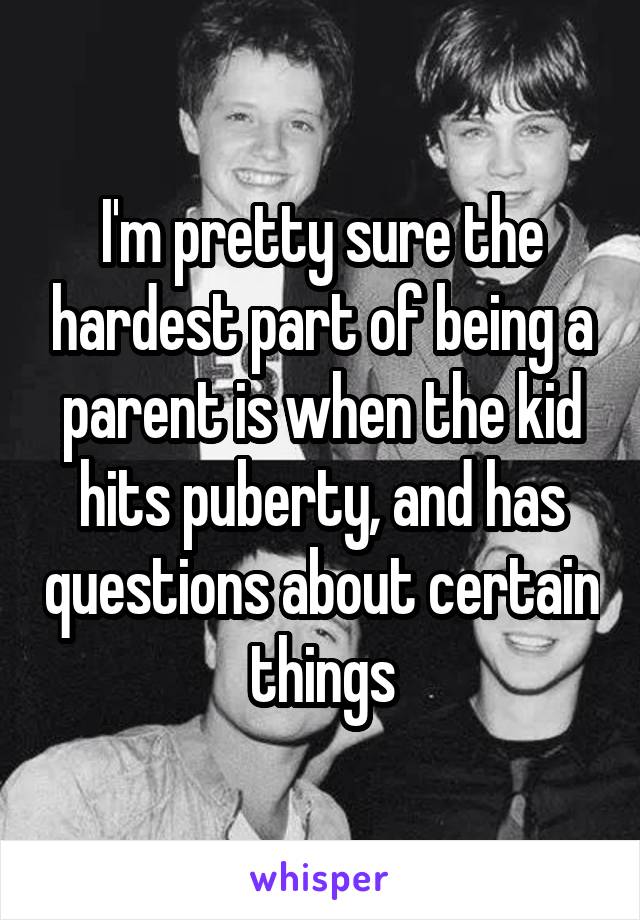 I'm pretty sure the hardest part of being a parent is when the kid hits puberty, and has questions about certain things

whisper